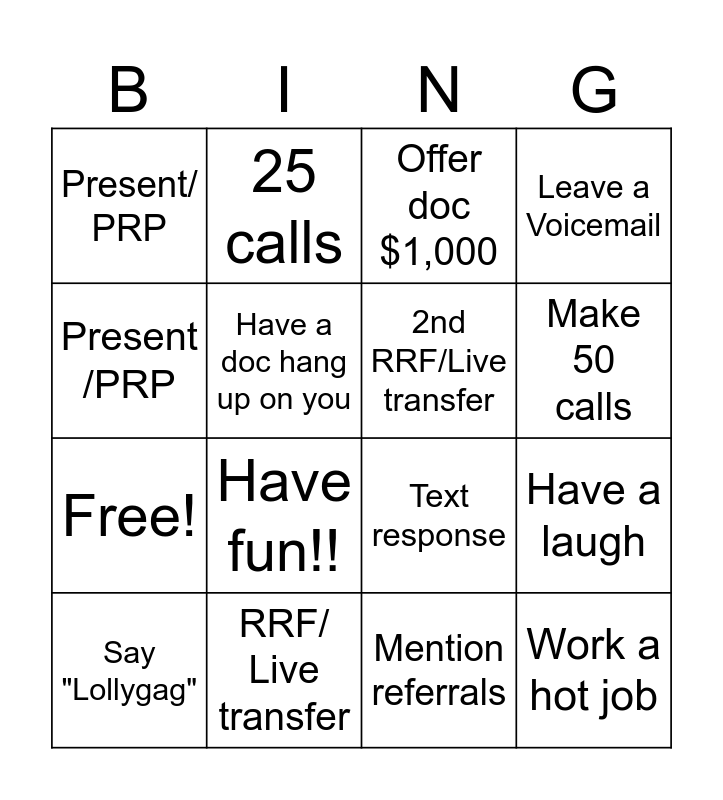 | B | I | N | G |
|---|---|---|---|
| Present/ PRP | 25 calls | Offer doc \$1,000 | Leave a Voicemail |
| Present /PRP | Have a doc hang up on you | 2nd RRF/Live transfer | Make 50 calls |
| Free! | Have fun!! | Text response | Have a laugh |
| Say "Lollygag" | RRF/ Live transfer | Mention referrals | Work a hot job |